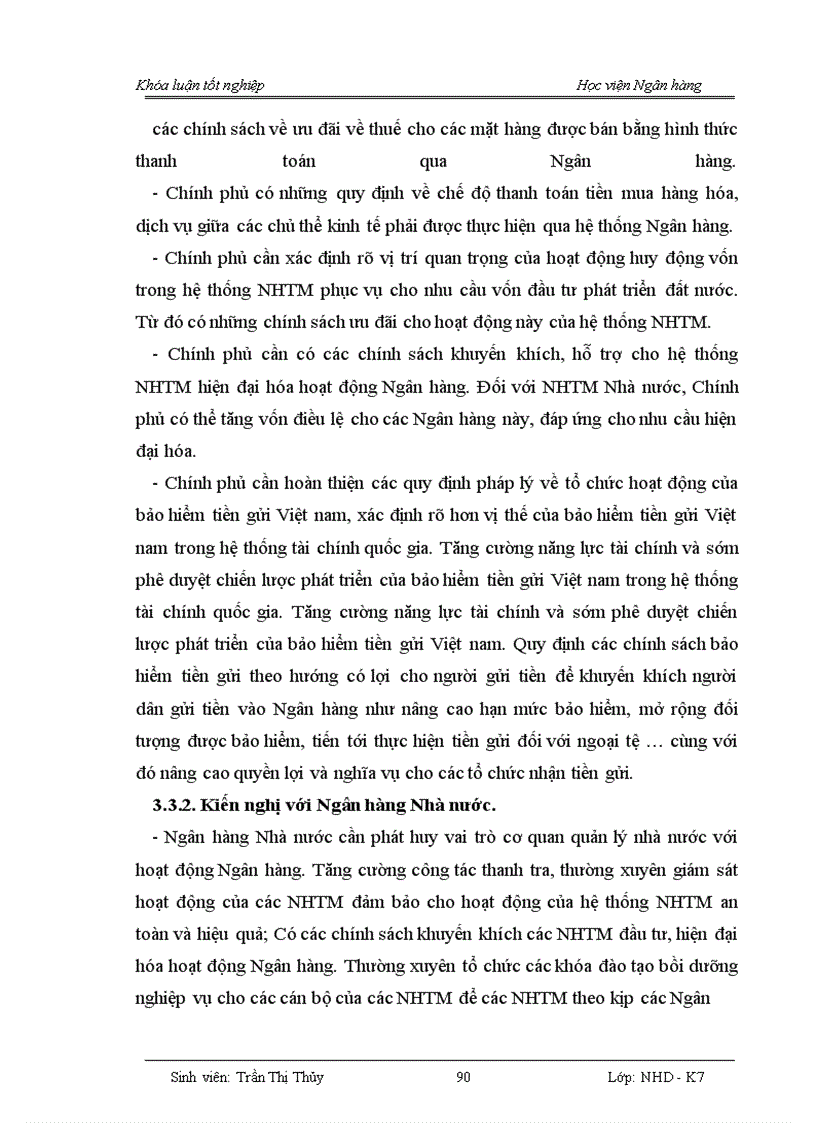 Khóa luận tốt nghiệp Học viện Ngân hàng

các chính sách về ưu đãi về thuế cho các mặt hàng được bán bằng hình thức thanh toán qua Ngân hàng.

- Chính phủ có những quy định về chế độ thanh toán tiền mua hàng hóa, dịch vụ giữa các chủ thể kinh tế phải được thực hiện qua hệ thống Ngân hàng.

- Chính phủ cần xác định rõ vị trí quan trọng của hoạt động huy động vốn trong hệ thống NHTM phục vụ cho nhu cầu vốn đầu tư phát triển đất nước. Từ đó có những chính sách ưu đãi cho hoạt động này của hệ thống NHTM.

- Chính phủ cần có các chính sách khuyến khích, hỗ trợ cho hệ thống NHTM hiện đại hóa hoạt động Ngân hàng. Đối với NHTM Nhà nước, Chính phủ có thể tăng vốn điều lệ cho các Ngân hàng này, đáp ứng cho nhu cầu hiện đại hóa.

- Chính phủ cần hoàn thiện các quy định pháp lý về tổ chức hoạt động của bảo hiểm tiền gửi Việt nam, xác định rõ hơn vị thế của bảo hiểm tiền gửi Việt nam trong hệ thống tài chính quốc gia. Tăng cường năng lực tài chính và sớm phê duyệt chiến lược phát triển của bảo hiểm tiền gửi Việt nam trong hệ thống tài chính quốc gia. Tăng cường năng lực tài chính và sớm phê duyệt chiến lược phát triển của bảo hiểm tiền gửi Việt nam. Quy định các chính sách bảo hiểm tiền gửi theo hướng có lợi cho người gửi tiền để khuyến khích người dân gửi tiền vào Ngân hàng như nâng cao hạn mức bảo hiểm, mở rộng đối tượng được bảo hiểm, tiến tới thực hiện tiền gửi đối với ngoại tệ … cùng với đó nâng cao quyền lợi và nghĩa vụ cho các tổ chức nhận tiền gửi.

3.3.2. Kiến nghị với Ngân hàng Nhà nước.

- Ngân hàng Nhà nước cần phát huy vai trò cơ quan quản lý nhà nước với hoạt động Ngân hàng. Tăng cường công tác thanh tra, thường xuyên giám sát hoạt động của các NHTM đảm bảo cho hoạt động của hệ thống NHTM an toàn và hiệu quả; Có các chính sách khuyến khích các NHTM đầu tư, hiện đại hóa hoạt động Ngân hàng. Thường xuyên tổ chức các khóa đào tạo bồi dưỡng nghiệp vụ cho các cán bộ của các NHTM để các NHTM theo kịp các Ngân

Sinh viên: Trần Thị Thủy 90 Lớp: NHD - K7